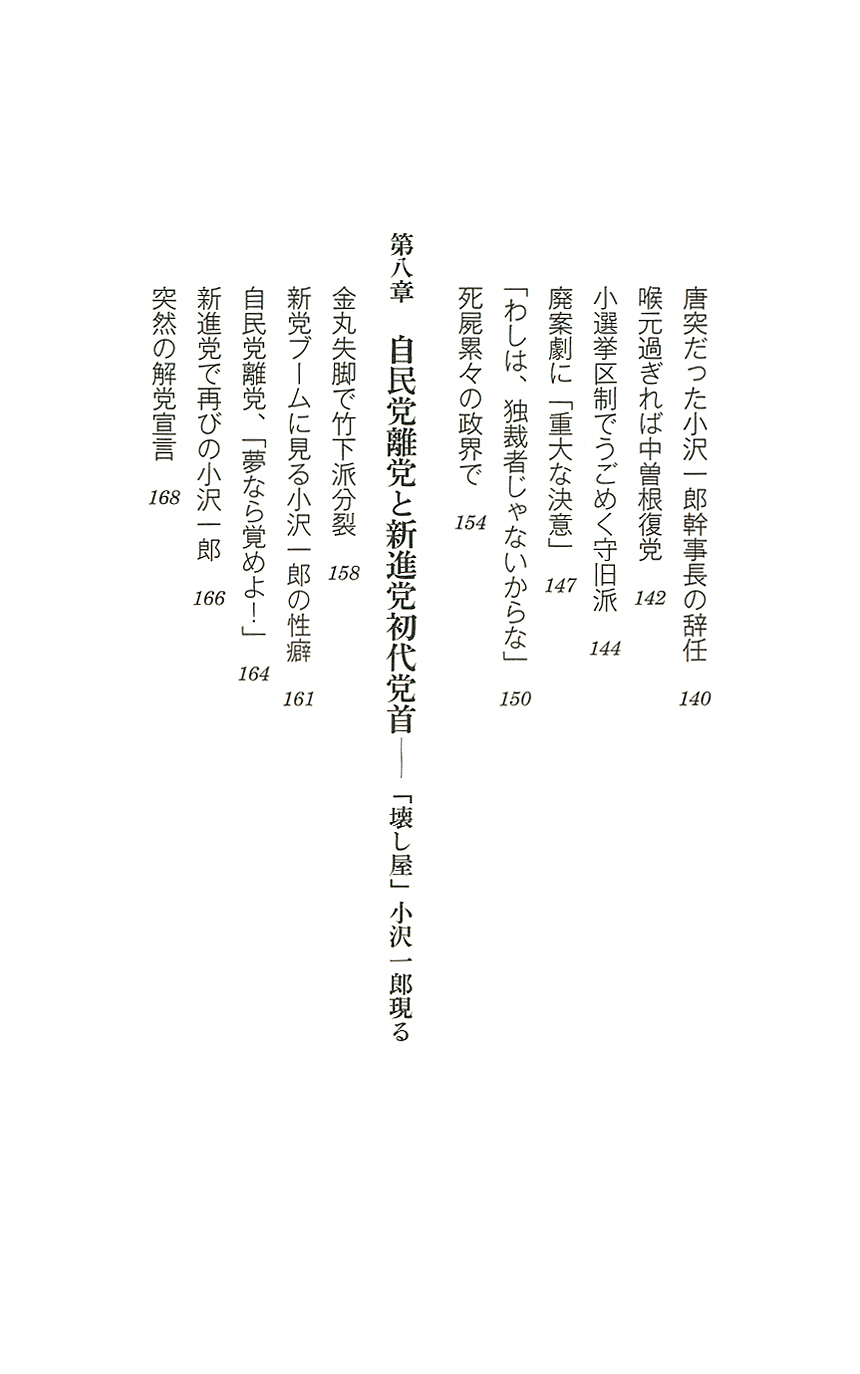 唐突だった小沢一郎幹事長の辞任　140
喉元過ぎれば中曽根復党　142
小選挙区制でうごめく守旧派　144
廃案劇に「重大な決意」　147
「わしは、独裁者じゃないからな」　150
死屍累々の政界で　154

第八章　自民党離党と新進党初代党首――「壊し屋」小沢一郎現る

金丸失脚で竹下派分裂　158
新党ブームに見る小沢一郎の性癖　161
自民党離党、「夢なら覚めよ！」　164
新進党で再びの小沢一郎　166
突然の解党宣言　168